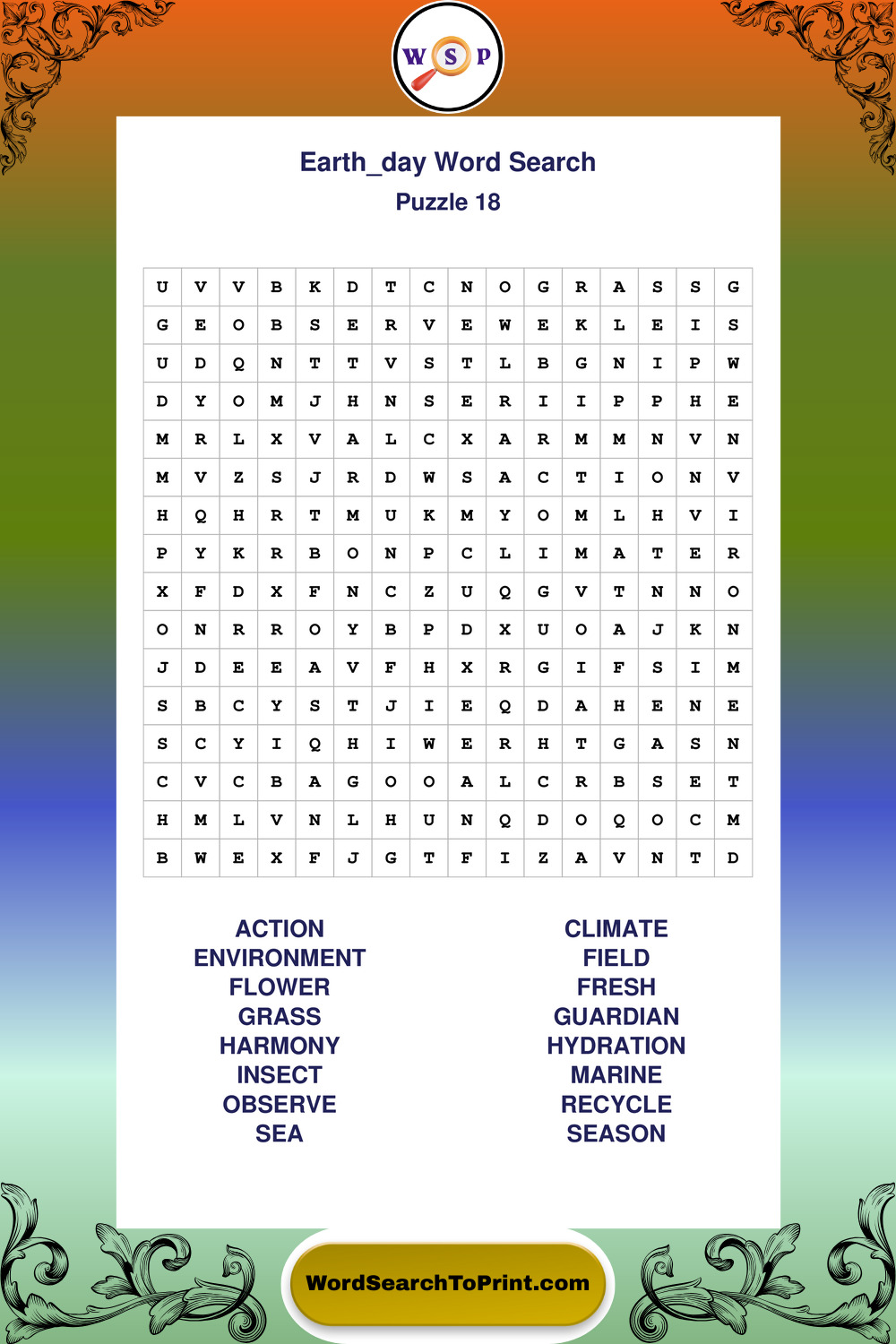 W S P

Earth_day Word Search
Puzzle 18

| U | V | V | B | K | D | T | C | N | O | G | R | A | S | S | G |
|---|---|---|---|---|---|---|---|---|---|---|---|---|---|---|---|
| G | E | O | B | S | E | R | V | E | W | E | K | L | E | I | S |
| U | D | Q | N | T | T | V | S | T | L | B | G | N | I | P | W |
| D | Y | O | M | J | H | N | S | E | R | I | I | P | P | H | E |
| M | R | L | X | V | A | L | C | X | A | R | M | M | N | V | N |
| M | V | Z | S | J | R | D | W | S | A | C | T | I | O | N | V |
| H | Q | H | R | T | M | U | K | M | Y | O | M | L | H | V | I |
| P | Y | K | R | B | O | N | P | C | L | I | M | A | T | E | R |
| X | F | D | X | F | N | C | Z | U | Q | G | V | T | N | N | O |
| O | N | R | R | O | Y | B | P | D | X | U | O | A | J | K | N |
| J | D | E | E | A | V | F | H | X | R | G | I | F | S | I | M |
| S | B | C | Y | S | T | J | I | E | Q | D | A | H | E | N | E |
| S | C | Y | I | Q | H | I | W | E | R | H | T | G | A | S | N |
| C | V | C | B | A | G | O | O | A | L | C | R | B | S | E | T |
| H | M | L | V | N | L | H | U | N | Q | D | O | Q | O | C | M |
| B | W | E | X | F | J | G | T | F | I | Z | A | V | N | T | D |

ACTION
ENVIRONMENT
FLOWER
GRASS
HARMONY
INSECT
OBSERVE
SEA

CLIMATE
FIELD
FRESH
GUARDIAN
HYDRATION
MARINE
RECYCLE
SEASON

WordSearchToPrint.com